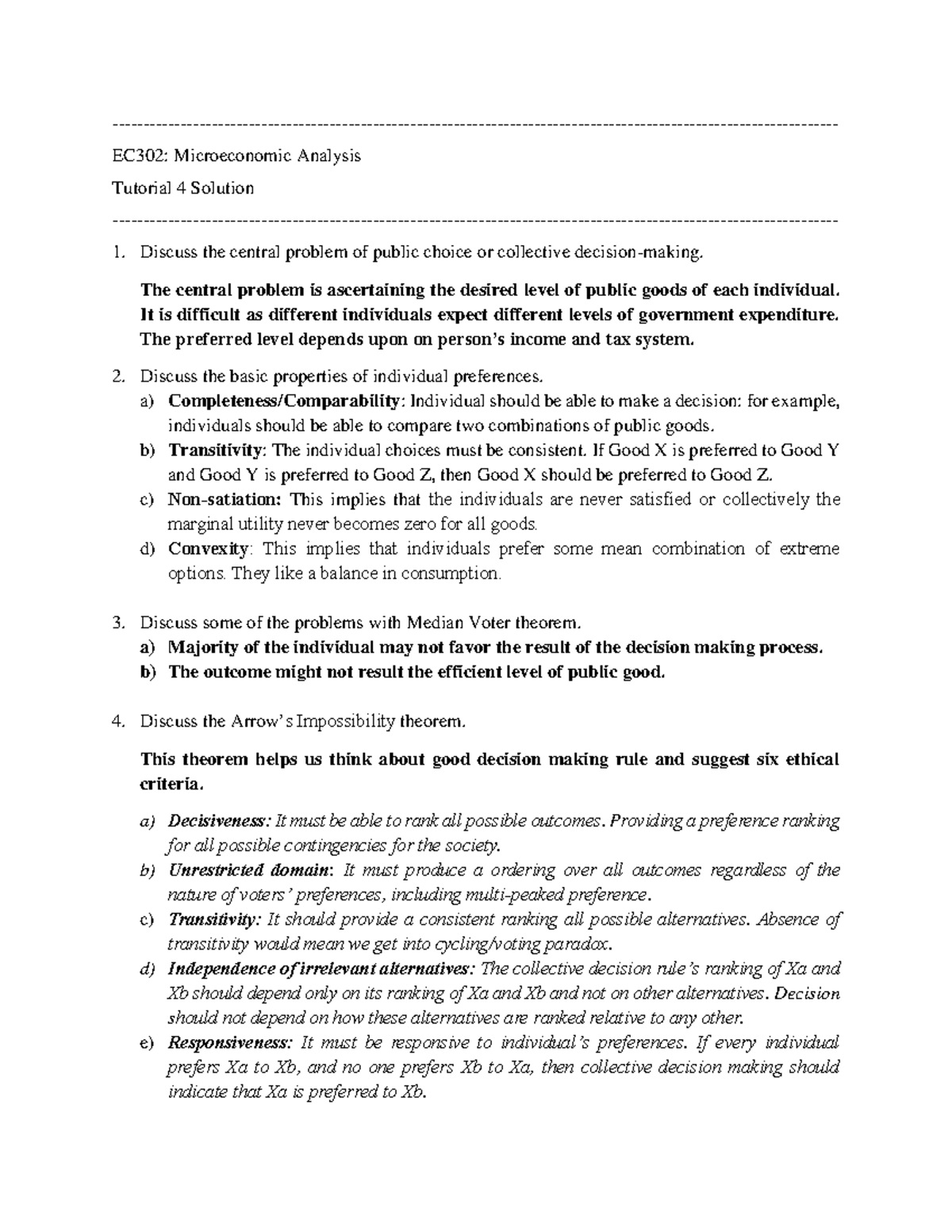 ------------------------------------------------------------------------------------------------------------------------

EC302: Microeconomic Analysis

Tutorial 4 Solution

------------------------------------------------------------------------------------------------------------------------

1. Discuss the central problem of public choice or collective decision-making.

The central problem is ascertaining the desired level of public goods of each individual. It is difficult as different individuals expect different levels of government expenditure. The preferred level depends upon on person's income and tax system.

2. Discuss the basic properties of individual preferences.
a) Completeness/Comparability: Individual should be able to make a decision: for example, individuals should be able to compare two combinations of public goods.
b) Transitivity: The individual choices must be consistent. If Good X is preferred to Good Y and Good Y is preferred to Good Z, then Good X should be preferred to Good Z.
c) Non-satiation: This implies that the individuals are never satisfied or collectively the marginal utility never becomes zero for all goods.
d) Convexity: This implies that individuals prefer some mean combination of extreme options. They like a balance in consumption.

3. Discuss some of the problems with Median Voter theorem.
a) Majority of the individual may not favor the result of the decision making process.
b) The outcome might not result the efficient level of public good.

4. Discuss the Arrow's Impossibility theorem.

This theorem helps us think about good decision making rule and suggest six ethical criteria.

a) Decisiveness: It must be able to rank all possible outcomes. Providing a preference ranking for all possible contingencies for the society.
b) Unrestricted domain: It must produce a ordering over all outcomes regardless of the nature of voters' preferences, including multi-peaked preference.
c) Transitivity: It should provide a consistent ranking all possible alternatives. Absence of transitivity would mean we get into cycling/voting paradox.
d) Independence of irrelevant alternatives: The collective decision rule's ranking of Xa and Xb should depend only on its ranking of Xa and Xb and not on other alternatives. Decision should not depend on how these alternatives are ranked relative to any other.
e) Responsiveness: It must be responsive to individual's preferences. If every individual prefers Xa to Xb, and no one prefers Xb to Xa, then collective decision making should indicate that Xa is preferred to Xb.